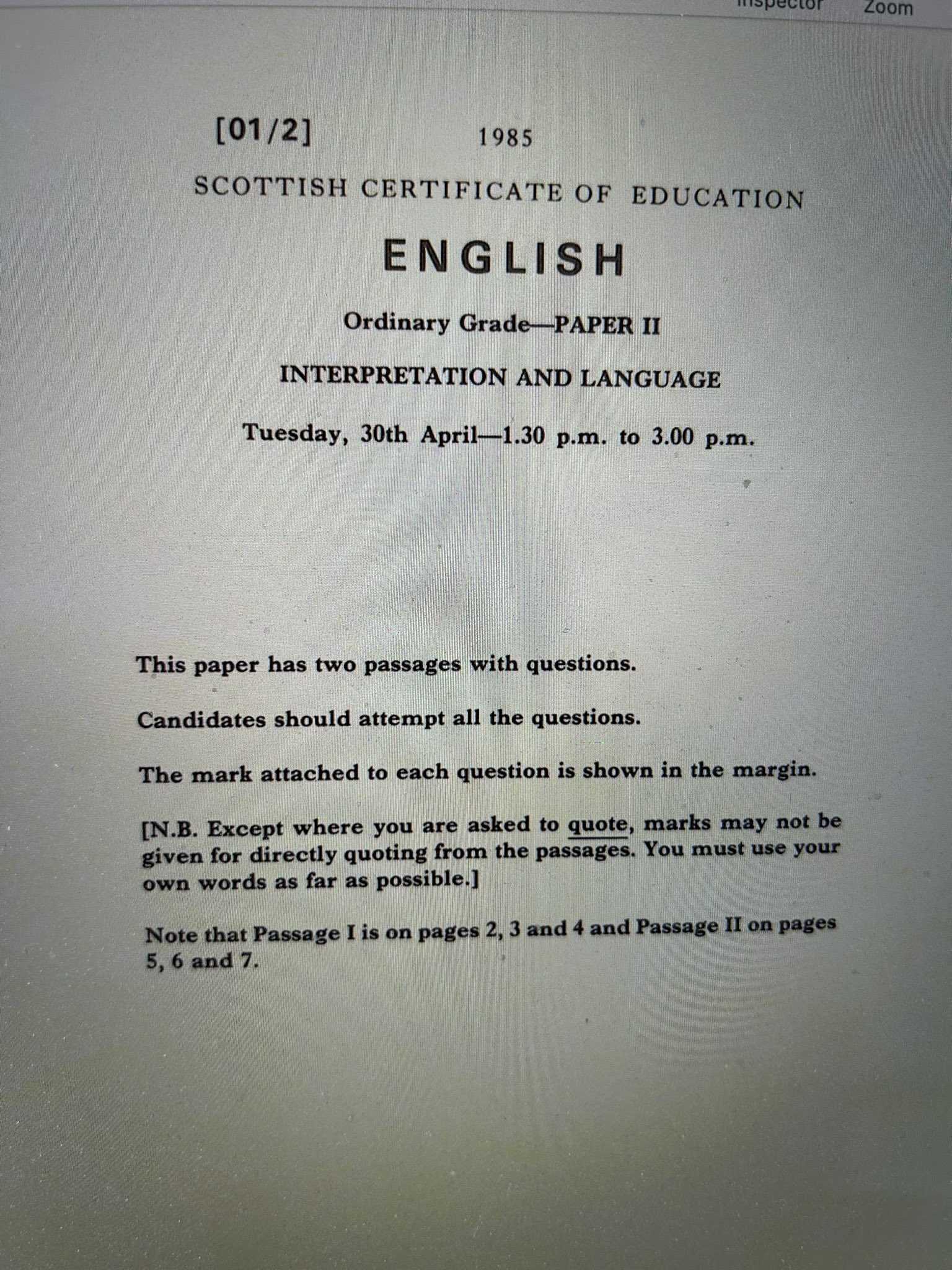 Inspector Zoom

[01/2] 1985

SCOTTISH CERTIFICATE OF EDUCATION

ENGLISH

Ordinary Grade—PAPER II

INTERPRETATION AND LANGUAGE

Tuesday, 30th April—1.30 p.m. to 3.00 p.m.

This paper has two passages with questions.

Candidates should attempt all the questions.

The mark attached to each question is shown in the margin.

[N.B. Except where you are asked to quote, marks may not be given for directly quoting from the passages. You must use your own words as far as possible.]

Note that Passage I is on pages 2, 3 and 4 and Passage II on pages 5, 6 and 7.